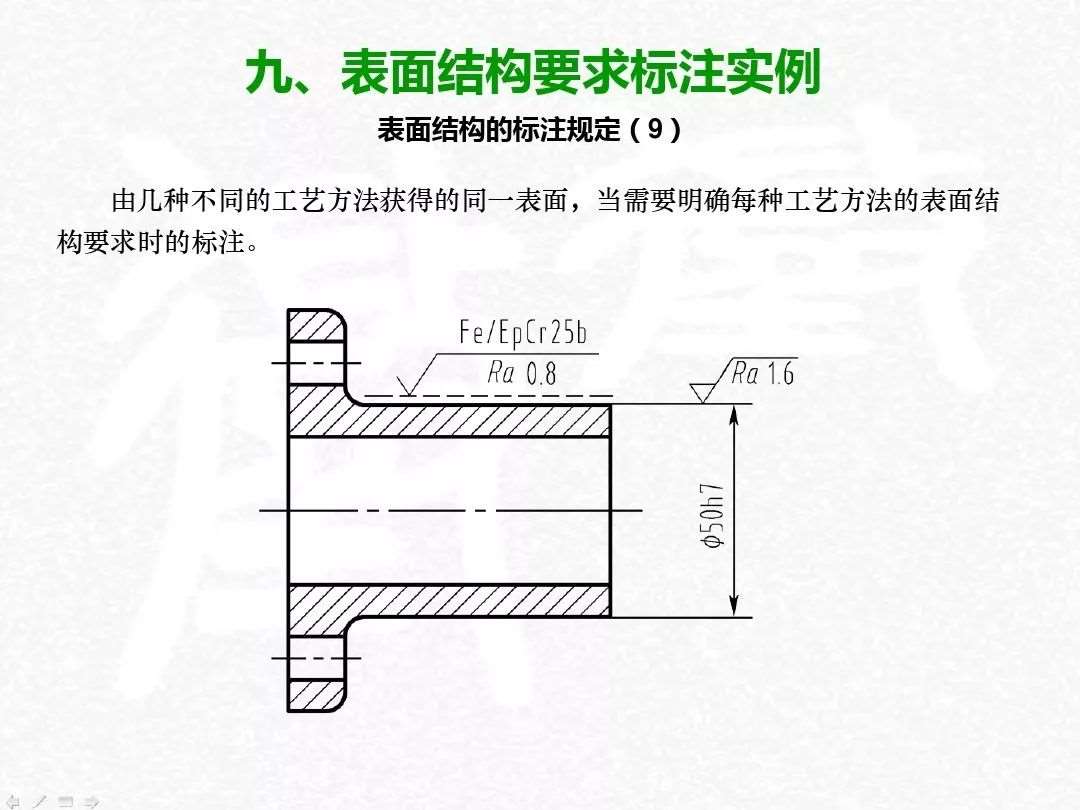 九、表面结构要求标注实例

表面结构的标注规定（9）

由几种不同的工艺方法获得的同一表面，当需要明确每种工艺方法的表面结构要求时的标注。

Fe/EpCr25b

Ra 0.8

Ra 1.6

ϕ50h7